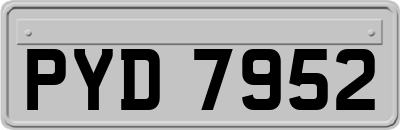 PYD 7952